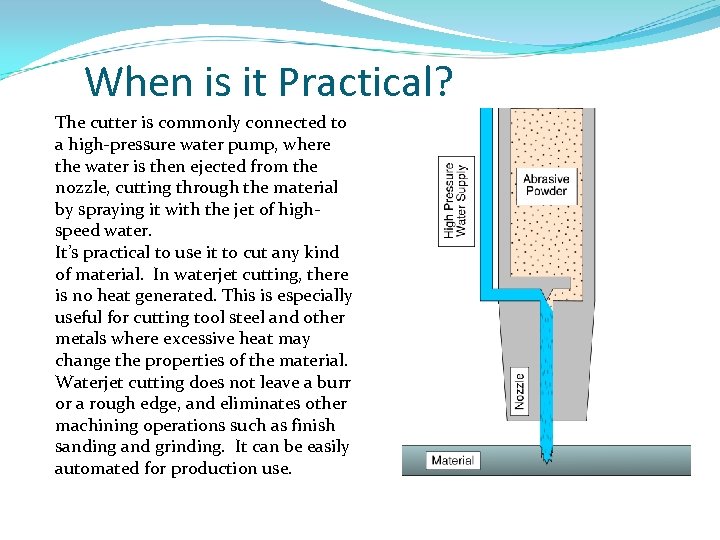 When is it Practical?

The cutter is commonly connected to a high-pressure water pump, where the water is then ejected from the nozzle, cutting through the material by spraying it with the jet of high-speed water.
It's practical to use it to cut any kind of material. In waterjet cutting, there is no heat generated. This is especially useful for cutting tool steel and other metals where excessive heat may change the properties of the material. Waterjet cutting does not leave a burr or a rough edge, and eliminates other machining operations such as finish sanding and grinding. It can be easily automated for production use.

High Pressure Water Supply

Abrasive Powder

Nozzle

Material